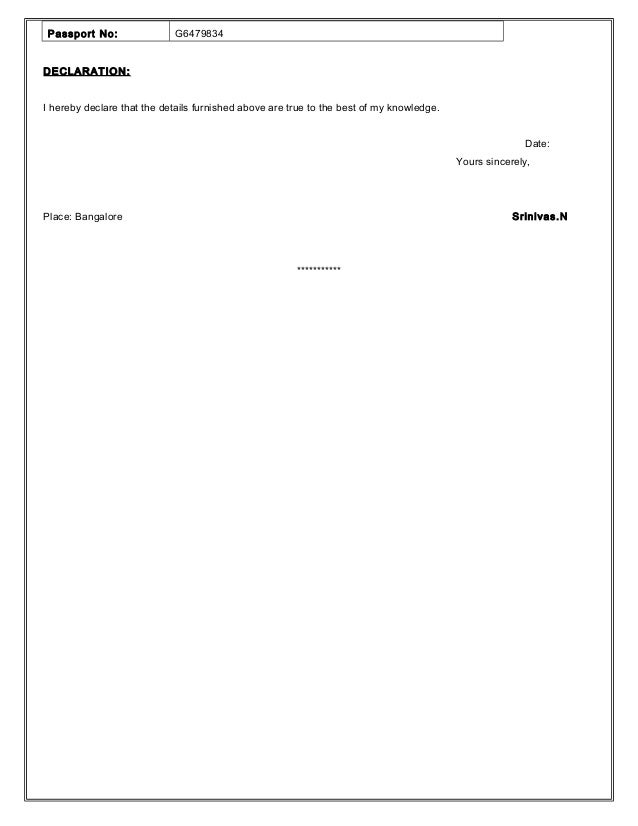 Passport No: G6479834

DECLARATION:

I hereby declare that the details furnished above are true to the best of my knowledge.

Date:

Yours sincerely,

Place: Bangalore

Srinivas.N

***********